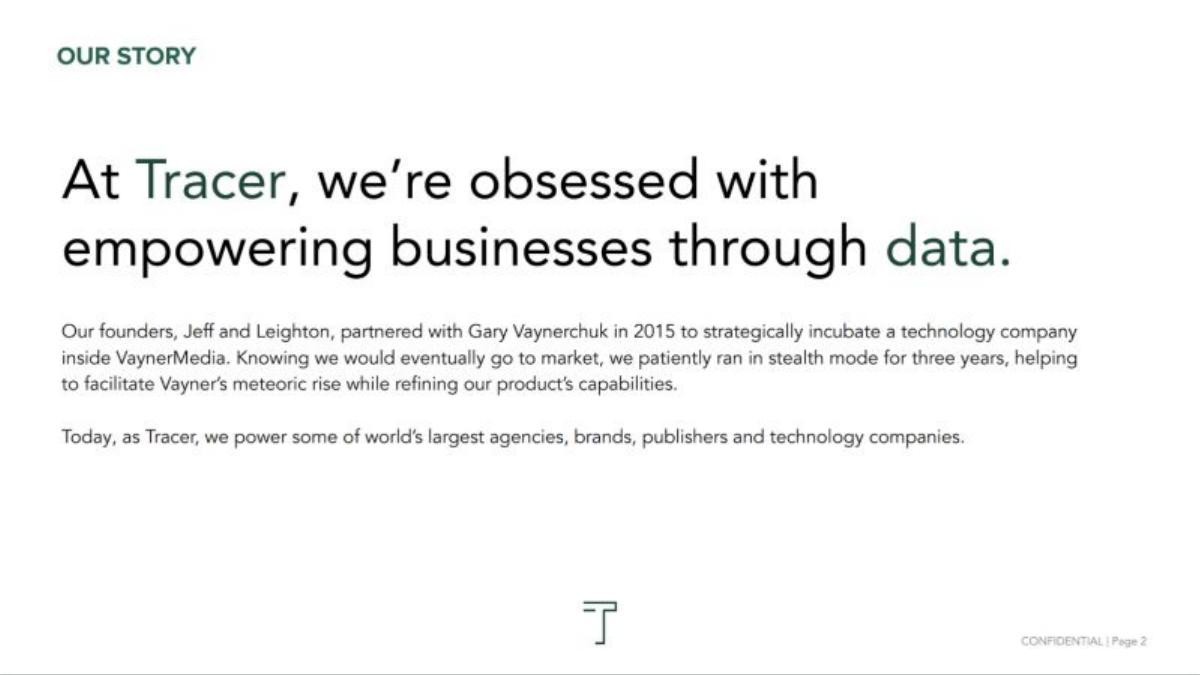 OUR STORY

At Tracer, we're obsessed with empowering businesses through data.

Our founders, Jeff and Leighton, partnered with Gary Vaynerchuk in 2015 to strategically incubate a technology company inside VaynerMedia. Knowing we would eventually go to market, we patiently ran in stealth mode for three years, helping to facilitate Vayner's meteoric rise while refining our product's capabilities.

Today, as Tracer, we power some of world's largest agencies, brands, publishers and technology companies.

CONFIDENTIAL | Page 2